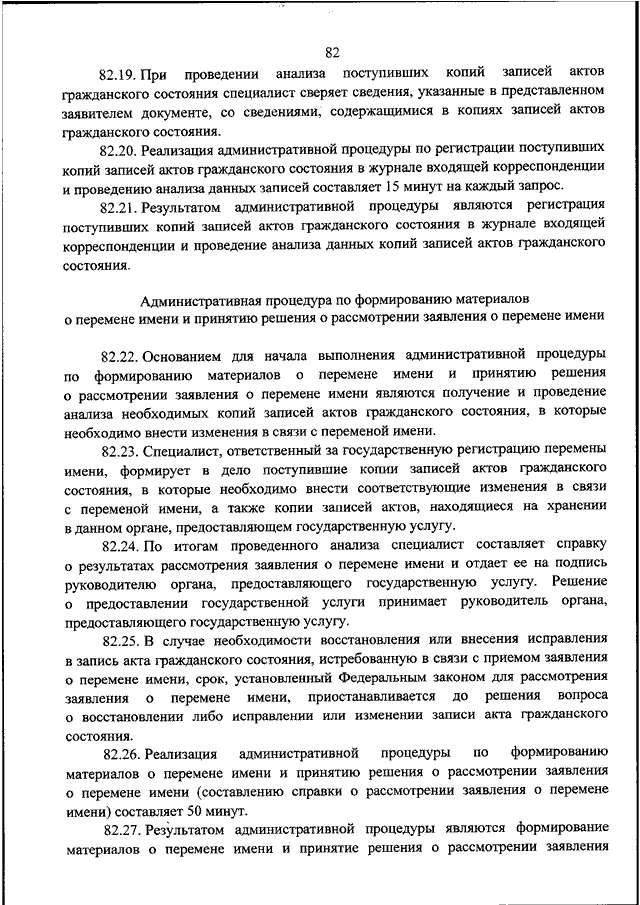 82

82.19. При проведении анализа поступивших копий записей актов гражданского состояния специалист сверяет сведения, указанные в представленном заявителем документе, со сведениями, содержащимися в копиях записей актов гражданского состояния.

82.20. Реализация административной процедуры по регистрации поступивших копий записей актов гражданского состояния в журнале входящей корреспонденции и проведению анализа данных записей составляет 15 минут на каждый запрос.

82.21. Результатом административной процедуры являются регистрация поступивших копий записей актов гражданского состояния в журнале входящей корреспонденции и проведение анализа данных копий записей актов гражданского состояния.

Административная процедура по формированию материалов о перемене имени и принятию решения о рассмотрении заявления о перемене имени

82.22. Основанием для начала выполнения административной процедуры по формированию материалов о перемене имени и принятию решения о рассмотрении заявления о перемене имени являются получение и проведение анализа необходимых копий записей актов гражданского состояния, в которые необходимо внести изменения в связи с переменой имени.

82.23. Специалист, ответственный за государственную регистрацию перемены имени, формирует в дело поступившие копии записей актов гражданского состояния, в которые необходимо внести соответствующие изменения в связи с переменой имени, а также копии записей актов, находящиеся на хранении в данном органе, предоставляющем государственную услугу.

82.24. По итогам проведенного анализа специалист составляет справку о результатах рассмотрения заявления о перемене имени и отдает ее на подпись руководителю органа, предоставляющего государственную услугу. Решение о предоставлении государственной услуги принимает руководитель органа, предоставляющего государственную услугу.

82.25. В случае необходимости восстановления или внесения исправления в запись акта гражданского состояния, истребованную в связи с приемом заявления о перемене имени, срок, установленный Федеральным законом для рассмотрения заявления о перемене имени, приостанавливается до решения вопроса о восстановлении либо исправлении или изменении записи акта гражданского состояния.

82.26. Реализация административной процедуры по формированию материалов о перемене имени и принятию решения о рассмотрении заявления о перемене имени (составлению справки о рассмотрении заявления о перемене имени) составляет 50 минут.

82.27. Результатом административной процедуры являются формирование материалов о перемене имени и принятие решения о рассмотрении заявления